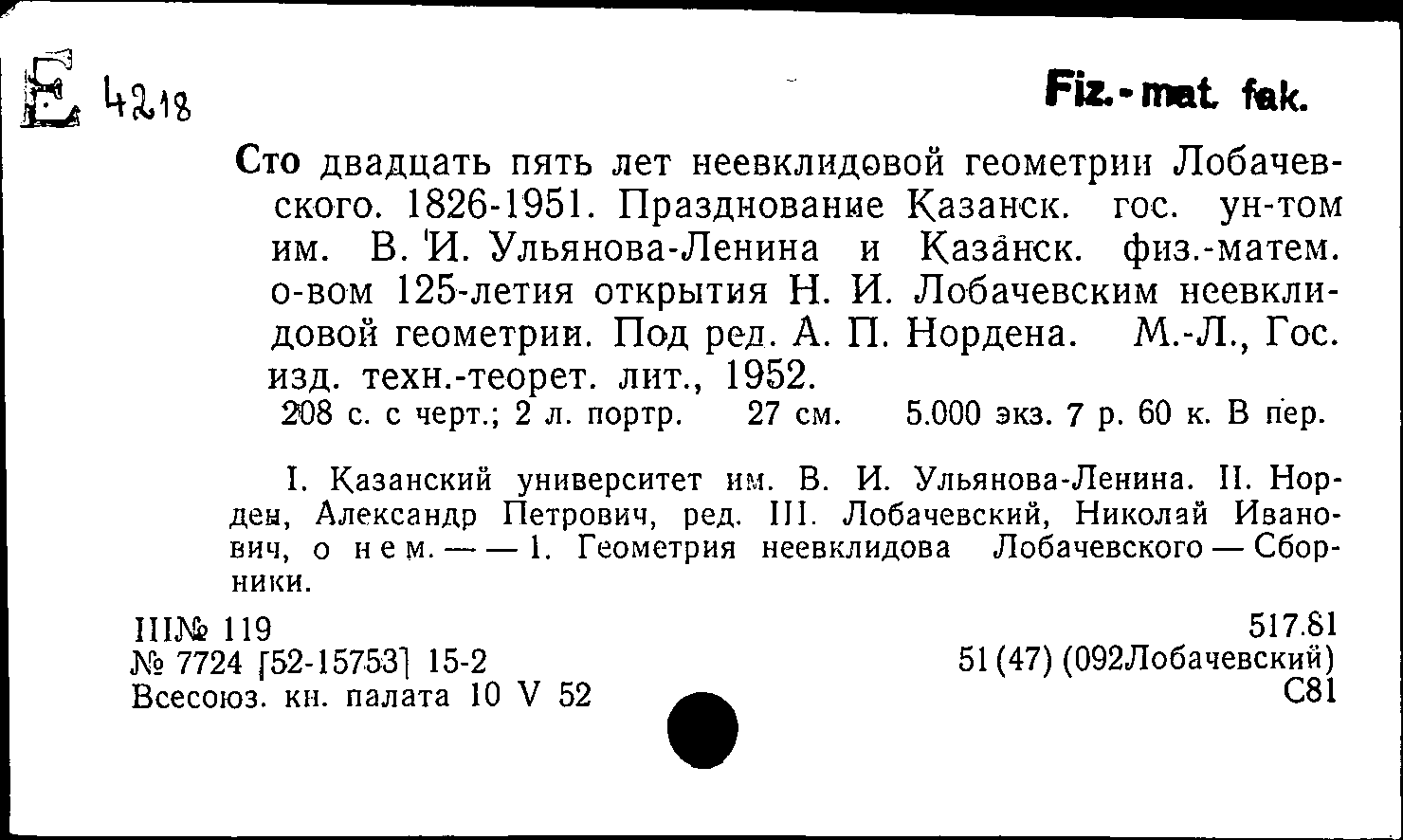 E 4218

Fiz.-mat. fak.

Сто двадцать пять лет неевклидовой геометрии Лобачевского. 1826-1951. Празднование Казанск. гос. ун-том им. В. И. Ульянова-Ленина и Казанск. физ.-матем. о-вом 125-летия открытия Н. И. Лобачевским неевклидовой геометрии. Под ред. А. П. Нордена. М.-Л., Гос. изд. техн.-теорет. лит., 1952.
208 с. с черт.; 2 л. портр. 27 см. 5.000 экз. 7 р. 60 к. В пер.

I. Казанский университет им. В. И. Ульянова-Ленина. II. Норден, Александр Петрович, ред. III. Лобачевский, Николай Иванович, о нем. — — 1. Геометрия неевклидова Лобачевского — Сборники.

III№ 119
№ 7724 [52-15753] 15-2
Всесоюз. кн. палата 10 V 52

517.81
51(47) (092Лобачевский)
С81